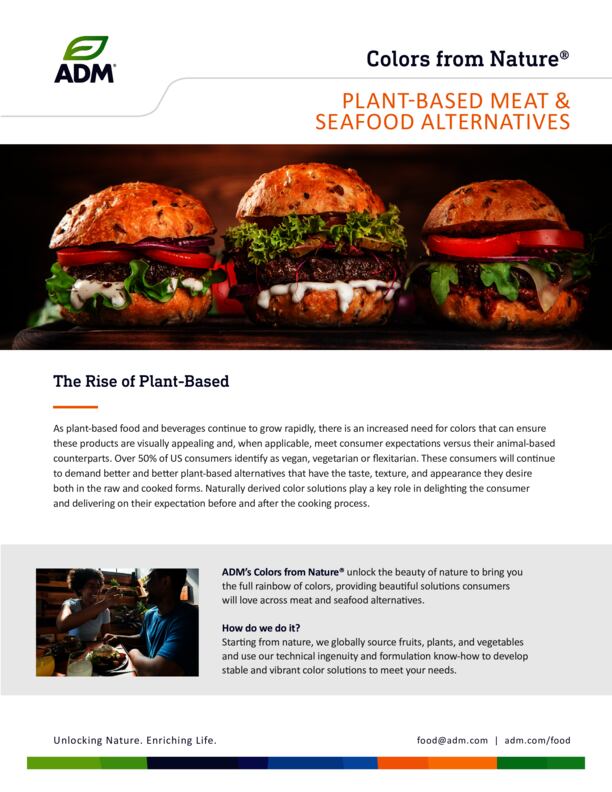 ADM

Colors from Nature®

PLANT-BASED MEAT & SEAFOOD ALTERNATIVES

The Rise of Plant-Based

As plant-based food and beverages continue to grow rapidly, there is an increased need for colors that can ensure these products are visually appealing and, when applicable, meet consumer expectations versus their animal-based counterparts. Over 50% of US consumers identify as vegan, vegetarian or flexitarian. These consumers will continue to demand better and better plant-based alternatives that have the taste, texture, and appearance they desire both in the raw and cooked forms. Naturally derived color solutions play a key role in delighting the consumer and delivering on their expectation before and after the cooking process.

ADM's Colors from Nature® unlock the beauty of nature to bring you the full rainbow of colors, providing beautiful solutions consumers will love across meat and seafood alternatives.

How do we do it?
Starting from nature, we globally source fruits, plants, and vegetables and use our technical ingenuity and formulation know-how to develop stable and vibrant color solutions to meet your needs.

Unlocking Nature. Enriching Life.

food@adm.com | adm.com/food